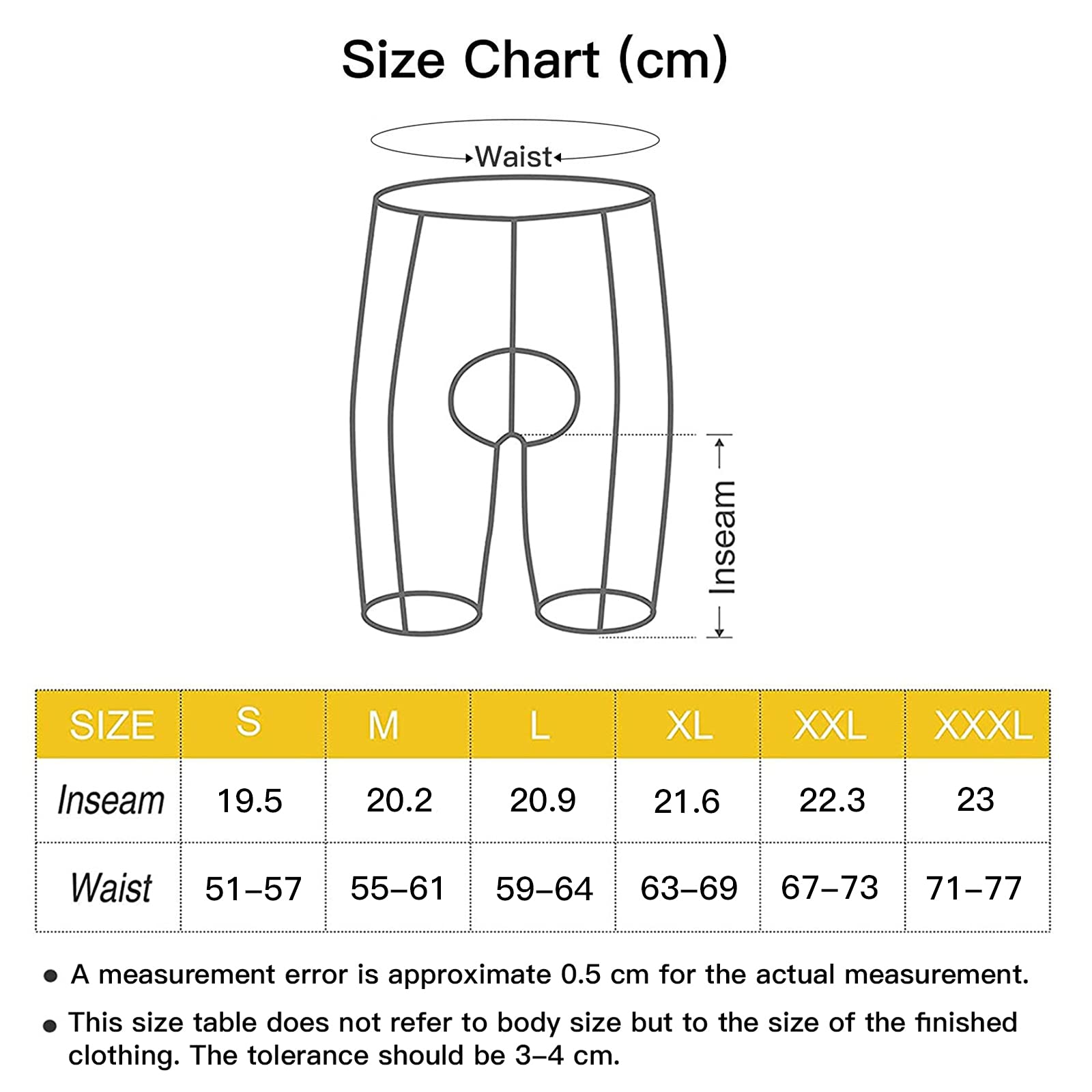 Size Chart (cm)

Waist

Inseam

| SIZE | S | M | L | XL | XXL | XXXL |
|---|---|---|---|---|---|---|
| Inseam | 19.5 | 20.2 | 20.9 | 21.6 | 22.3 | 23 |
| Waist | 51–57 | 55–61 | 59–64 | 63–69 | 67–73 | 71–77 |

● A measurement error is approximate 0.5 cm for the actual measurement.

● This size table does not refer to body size but to the size of the finished clothing. The tolerance should be 3–4 cm.